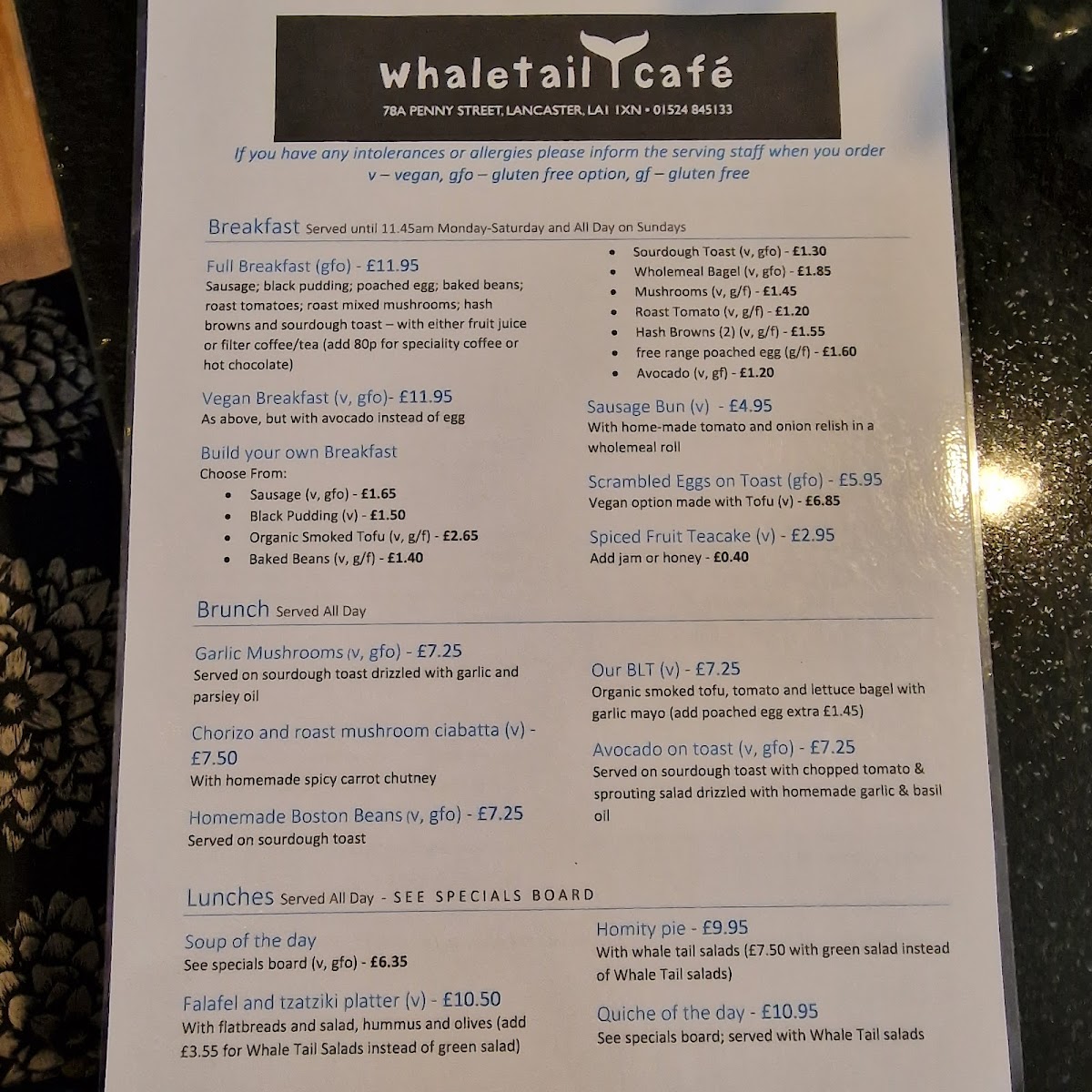 Whaletail café

78A PENNY STREET, LANCASTER, LA1 1XN • 01524 845133

If you have any intolerances or allergies please inform the serving staff when you order
v – vegan, gfo – gluten free option, gf – gluten free

Breakfast Served until 11.45am Monday-Saturday and All Day on Sundays

Full Breakfast (gfo) - £11.95
Sausage; black pudding; poached egg; baked beans; roast tomatoes; roast mixed mushrooms; hash browns and sourdough toast – with either fruit juice or filter coffee/tea (add 80p for speciality coffee or hot chocolate)

Vegan Breakfast (v, gfo)- £11.95
As above, but with avocado instead of egg

Build your own Breakfast
Choose From:
• Sausage (v, gfo) - £1.65
• Black Pudding (v) - £1.50
• Organic Smoked Tofu (v, g/f) - £2.65
• Baked Beans (v, g/f) - £1.40

• Sourdough Toast (v, gfo) - £1.30
• Wholemeal Bagel (v, gfo) - £1.85
• Mushrooms (v, g/f) - £1.45
• Roast Tomato (v, g/f) - £1.20
• Hash Browns (2) (v, g/f) - £1.55
• free range poached egg (g/f) - £1.60
• Avocado (v, gf) - £1.20

Sausage Bun (v) - £4.95
With home-made tomato and onion relish in a wholemeal roll

Scrambled Eggs on Toast (gfo) - £5.95
Vegan option made with Tofu (v) - £6.85

Spiced Fruit Teacake (v) - £2.95
Add jam or honey - £0.40

Brunch Served All Day

Garlic Mushrooms (v, gfo) - £7.25
Served on sourdough toast drizzled with garlic and parsley oil

Chorizo and roast mushroom ciabatta (v) - £7.50
With homemade spicy carrot chutney

Homemade Boston Beans (v, gfo) - £7.25
Served on sourdough toast

Our BLT (v) - £7.25
Organic smoked tofu, tomato and lettuce bagel with garlic mayo (add poached egg extra £1.45)

Avocado on toast (v, gfo) - £7.25
Served on sourdough toast with chopped tomato & sprouting salad drizzled with homemade garlic & basil oil

Lunches Served All Day - SEE SPECIALS BOARD

Soup of the day
See specials board (v, gfo) - £6.35

Falafel and tzatziki platter (v) - £10.50
With flatbreads and salad, hummus and olives (add £3.55 for Whale Tail Salads instead of green salad)

Homity pie - £9.95
With whale tail salads (£7.50 with green salad instead of Whale Tail salads)

Quiche of the day - £10.95
See specials board; served with Whale Tail salads